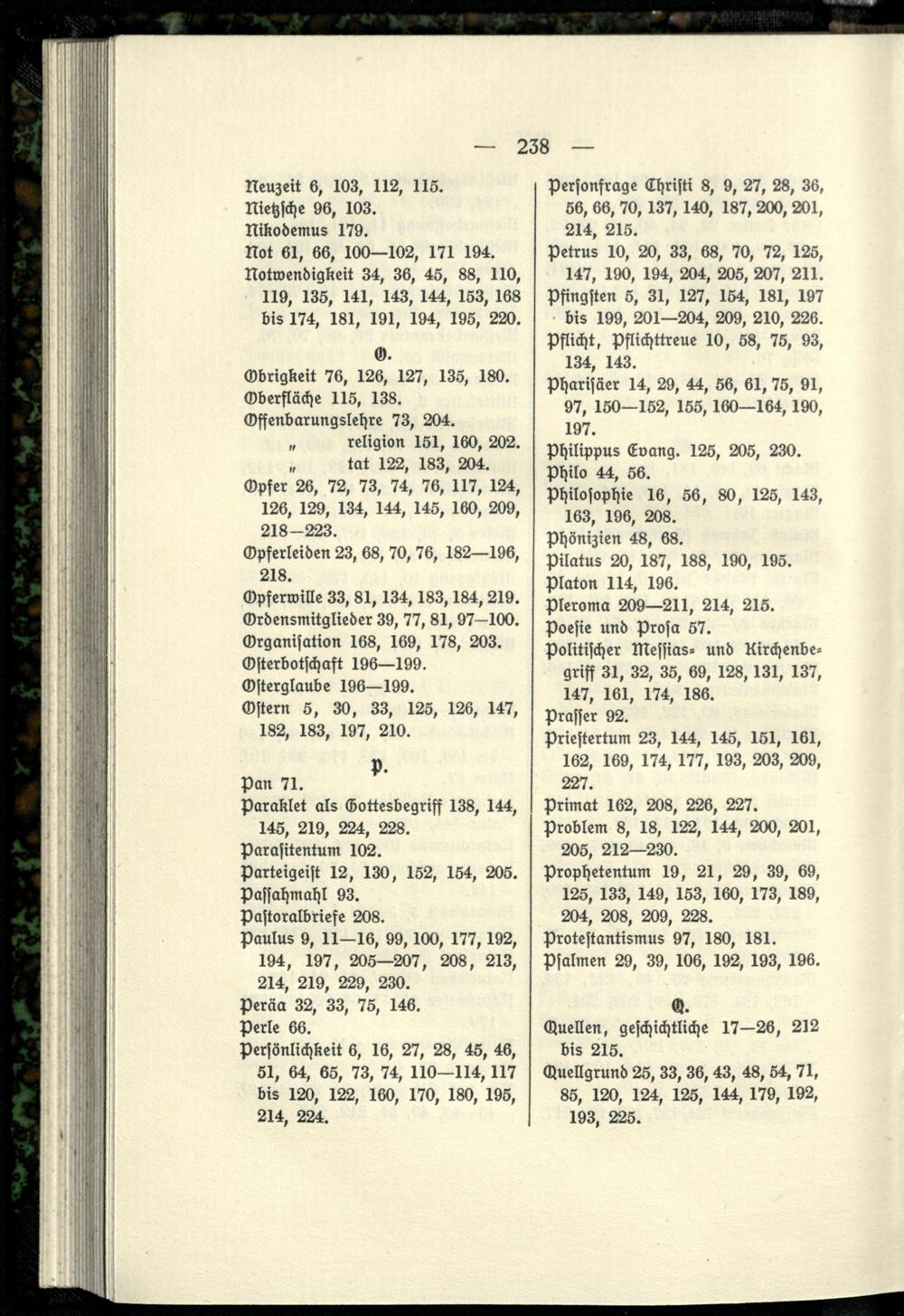 — 238 —

Neuzeit 6, 103, 112, 115.
Nietzsche 96, 103.
Nikodemus 179.
Not 61, 66, 100—102, 171 194.
Notwendigkeit 34, 36, 45, 88, 110, 119, 135, 141, 143, 144, 153, 168 bis 174, 181, 191, 194, 195, 220.

O.

Obrigkeit 76, 126, 127, 135, 180.
Oberfläche 115, 138.
Offenbarungslehre 73, 204.
„ religion 151, 160, 202.
„ tat 122, 183, 204.
Opfer 26, 72, 73, 74, 76, 117, 124, 126, 129, 134, 144, 145, 160, 209, 218—223.
Opferleiden 23, 68, 70, 76, 182—196, 218.
Opferwille 33, 81, 134, 183, 184, 219.
Ordensmitglieder 39, 77, 81, 97—100.
Organisation 168, 169, 178, 203.
Osterbotschaft 196—199.
Osterglaube 196—199.
Ostern 5, 30, 33, 125, 126, 147, 182, 183, 197, 210.

P.

Pan 71.
Paraklet als Gottesbegriff 138, 144, 145, 219, 224, 228.
Parasitentum 102.
Parteigeist 12, 130, 152, 154, 205.
Passahmahl 93.
Pastoralbriefe 208.
Paulus 9, 11—16, 99, 100, 177, 192, 194, 197, 205—207, 208, 213, 214, 219, 229, 230.
Peräa 32, 33, 75, 146.
Perle 66.
Persönlichkeit 6, 16, 27, 28, 45, 46, 51, 64, 65, 73, 74, 110—114, 117 bis 120, 122, 160, 170, 180, 195, 214, 224.

Personfrage Christi 8, 9, 27, 28, 36, 56, 66, 70, 137, 140, 187, 200, 201, 214, 215.
Petrus 10, 20, 33, 68, 70, 72, 125, 147, 190, 194, 204, 205, 207, 211.
Pfingsten 5, 31, 127, 154, 181, 197 bis 199, 201—204, 209, 210, 226.
Pflicht, Pflichttreue 10, 58, 75, 93, 134, 143.
Pharisäer 14, 29, 44, 56, 61, 75, 91, 97, 150—152, 155, 160—164, 190, 197.
Philippus Evang. 125, 205, 230.
Philo 44, 56.
Philosophie 16, 56, 80, 125, 143, 163, 196, 208.
Phönizien 48, 68.
Pilatus 20, 187, 188, 190, 195.
Platon 114, 196.
Pleroma 209—211, 214, 215.
Poesie und Prosa 57.
Politischer Messias- und Kirchenbegriff 31, 32, 35, 69, 128, 131, 137, 147, 161, 174, 186.
Prasser 92.
Priestertum 23, 144, 145, 151, 161, 162, 169, 174, 177, 193, 203, 209, 227.
Primat 162, 208, 226, 227.
Problem 8, 18, 122, 144, 200, 201, 205, 212—230.
Prophetentum 19, 21, 29, 39, 69, 125, 133, 149, 153, 160, 173, 189, 204, 208, 209, 228.
Protestantismus 97, 180, 181.
Psalmen 29, 39, 106, 192, 193, 196.

Q.

Quellen, geschichtliche 17—26, 212 bis 215.
Quellgrund 25, 33, 36, 43, 48, 54, 71, 85, 120, 124, 125, 144, 179, 192, 193, 225.